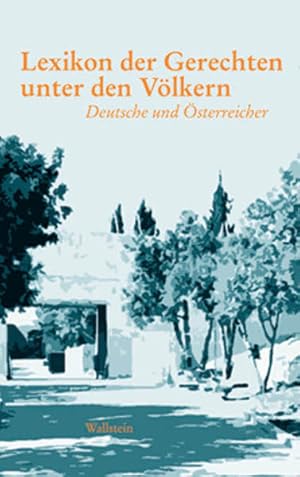 Lexikon der Gerechten unter den Völkern

Deutsche und Österreicher

Wallstein